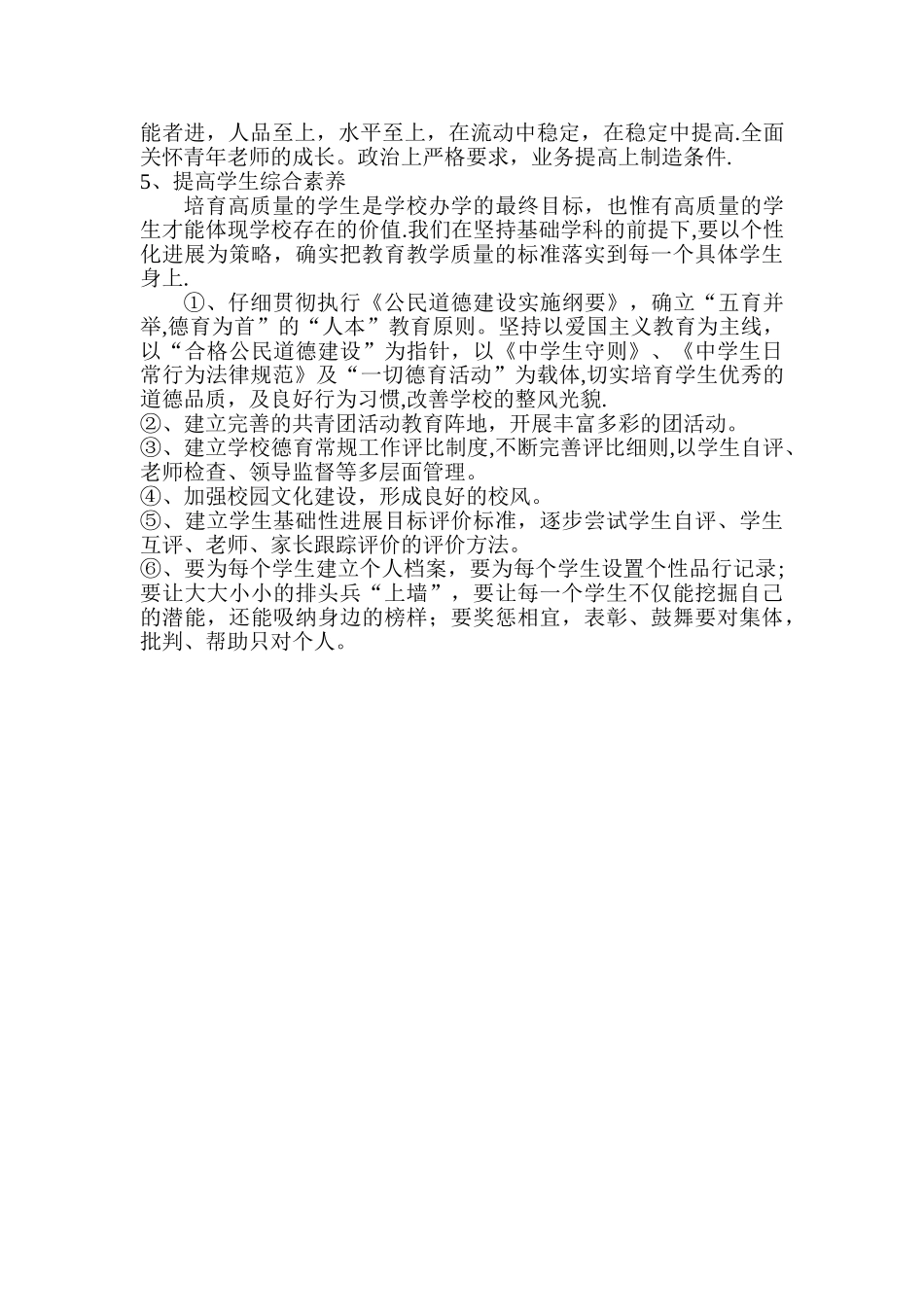 能者进，人品至上，水平至上，在流动中稳定，在稳定中提高.全面关怀青年老师的成长。政治上严格要求，业务提高上制造条件.
5、提高学生综合素养

培育高质量的学生是学校办学的最终目标，也惟有高质量的学生才能体现学校存在的价值.我们在坚持基础学科的前提下,要以个性化进展为策略，确实把教育教学质量的标准落实到每一个具体学生身上.

①、仔细贯彻执行《公民道德建设实施纲要》，确立“五育并举,德育为首”的“人本”教育原则。坚持以爱国主义教育为主线，以“合格公民道德建设”为指针，以《中学生守则》、《中学生日常行为法律规范》及“一切德育活动”为载体,切实培育学生优秀的道德品质，及良好行为习惯,改善学校的整风光貌.
②、建立完善的共青团活动教育阵地，开展丰富多彩的团活动。
③、建立学校德育常规工作评比制度,不断完善评比细则,以学生自评、老师检查、领导监督等多层面管理。
④、加强校园文化建设，形成良好的校风。
⑤、建立学生基础性进展目标评价标准，逐步尝试学生自评、学生互评、老师、家长跟踪评价的评价方法。
⑥、要为每个学生建立个人档案，要为每个学生设置个性品行记录；要让大大小小的排头兵“上墙”，要让每一个学生不仅能挖掘自己的潜能，还能吸纳身边的榜样；要奖惩相宜，表彰、鼓舞要对集体，批判、帮助只对个人。